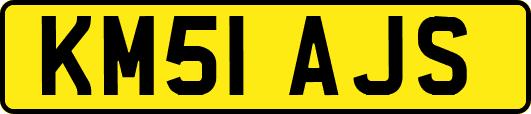 KM51 AJS